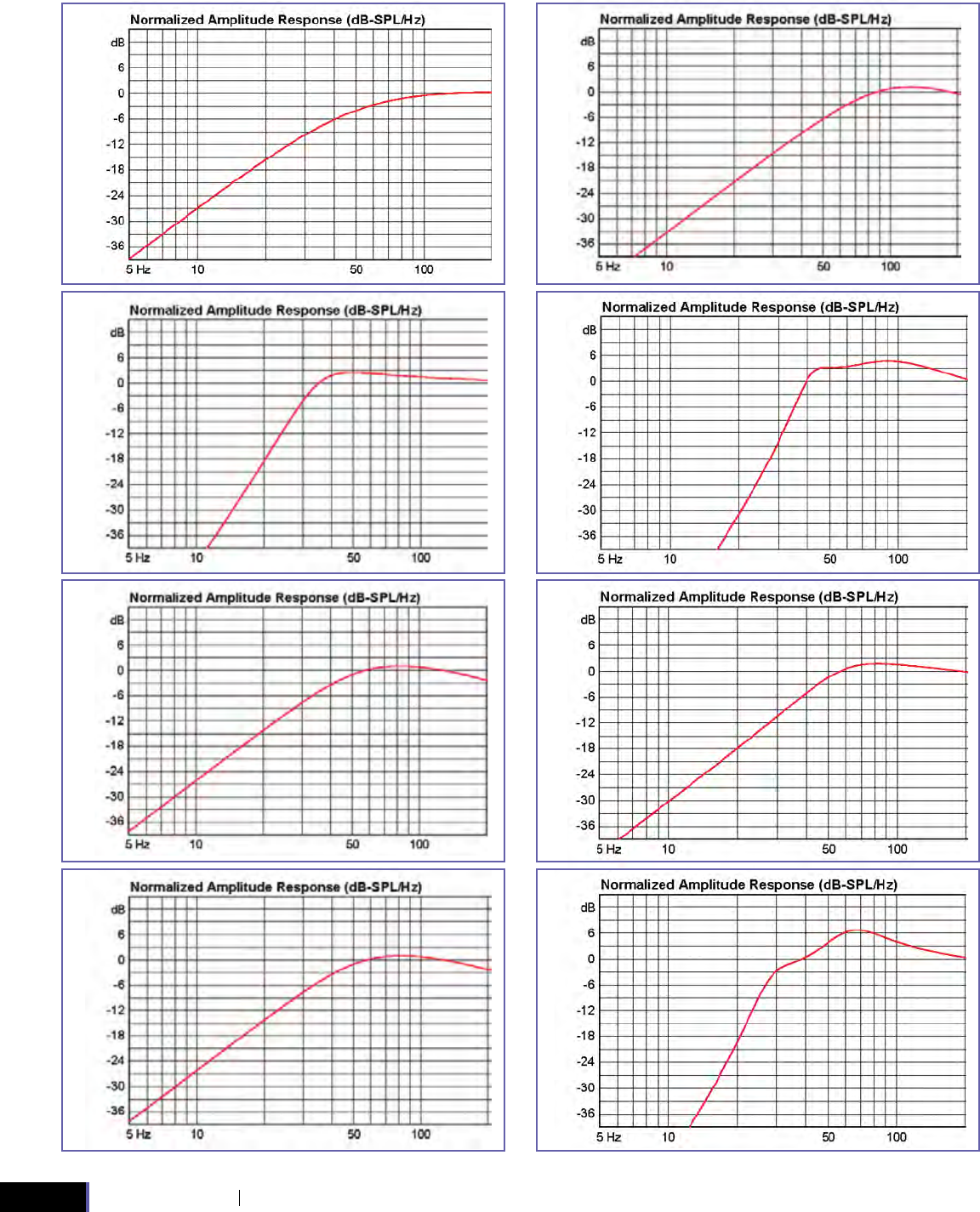 Normalized Amplitude Response (dB-SPL/Hz)
dB
6
0
-6
-12
-18
-24
-30
-36
5 Hz 10 50 100

Normalized Amplitude Response (dB-SPL/Hz)
dB
6
0
-6
-12
-18
-24
-30
-36
5 Hz 10 50 100

Normalized Amplitude Response (dB-SPL/Hz)
dB
6
0
-6
-12
-18
-24
-30
-36
5 Hz 10 50 100

Normalized Amplitude Response (dB-SPL/Hz)
dB
6
0
-6
-12
-18
-24
-30
-36
5 Hz 10 50 100

Normalized Amplitude Response (dB-SPL/Hz)
dB
6
0
-6
-12
-18
-24
-30
-36
5 Hz 10 50 100

Normalized Amplitude Response (dB-SPL/Hz)
dB
6
0
-6
-12
-18
-24
-30
-36
5 Hz 10 50 100

Normalized Amplitude Response (dB-SPL/Hz)
dB
6
0
-6
-12
-18
-24
-30
-36
5 Hz 10 50 100

Normalized Amplitude Response (dB-SPL/Hz)
dB
6
0
-6
-12
-18
-24
-30
-36
5 Hz 10 50 100